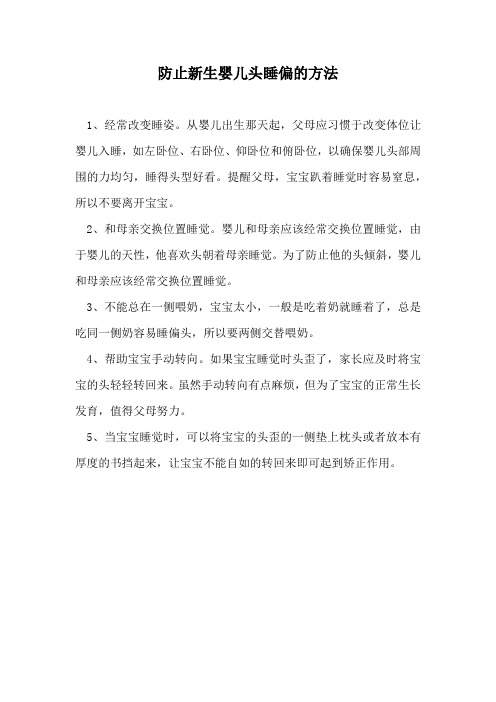 防止新生婴儿头睡偏的方法

1、经常改变睡姿。从婴儿出生那天起，父母应习惯于改变体位让婴儿入睡，如左卧位、右卧位、仰卧位和俯卧位，以确保婴儿头部周围的力均匀，睡得头型好看。提醒父母，宝宝趴着睡觉时容易窒息，所以不要离开宝宝。

2、和母亲交换位置睡觉。婴儿和母亲应该经常交换位置睡觉，由于婴儿的天性，他喜欢头朝着母亲睡觉。为了防止他的头倾斜，婴儿和母亲应该经常交换位置睡觉。

3、不能总在一侧喂奶，宝宝太小，一般是吃着奶就睡着了，总是吃同一侧奶容易睡偏头，所以要两侧交替喂奶。

4、帮助宝宝手动转向。如果宝宝睡觉时头歪了，家长应及时将宝宝的头轻轻转回来。虽然手动转向有点麻烦，但为了宝宝的正常生长发育，值得父母努力。

5、当宝宝睡觉时，可以将宝宝的头歪的一侧垫上枕头或者放本有厚度的书挡起来，让宝宝不能自如的转回来即可起到矫正作用。